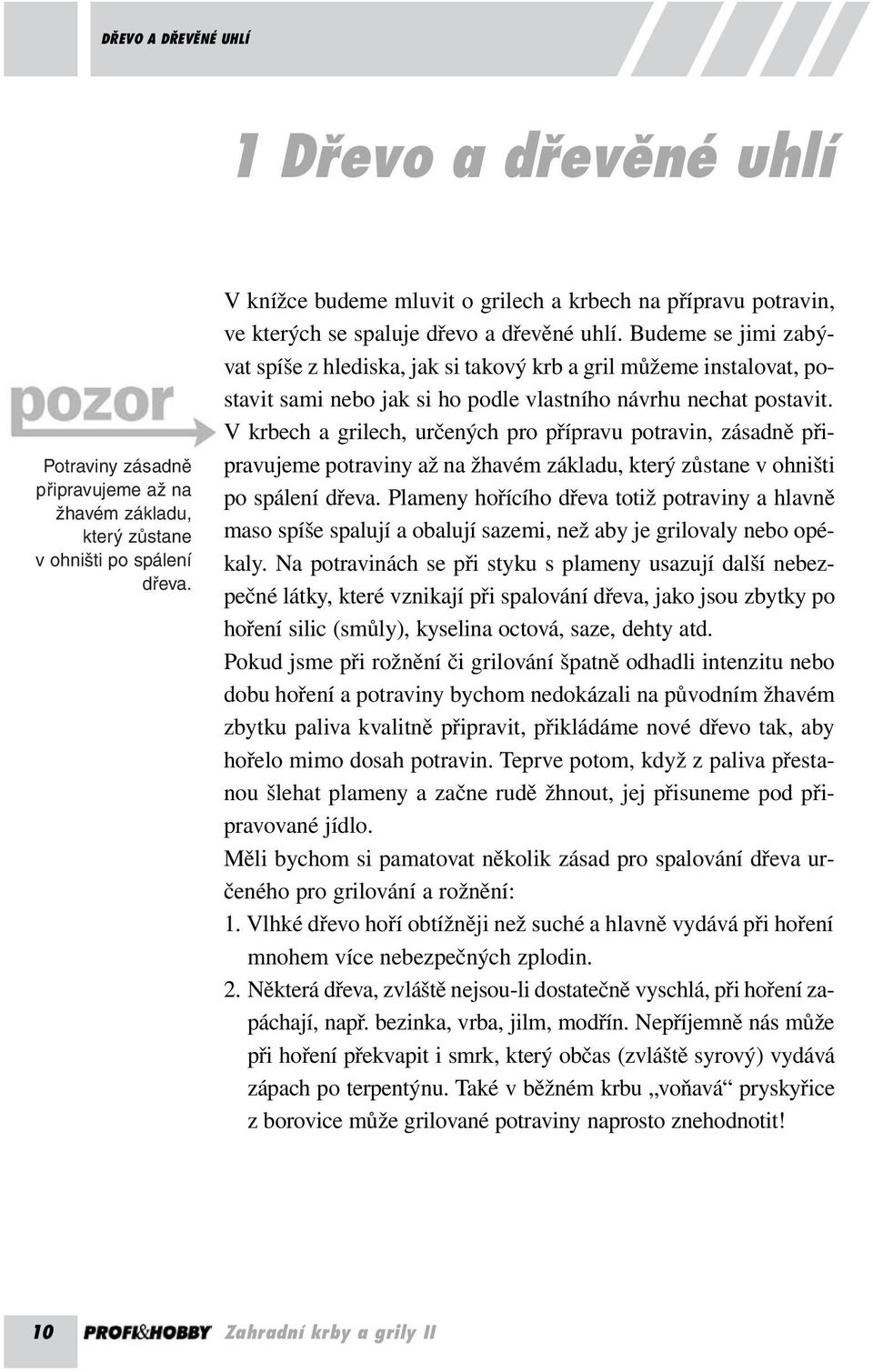 DŘEVO A DŘEVĚNÉ UHLÍ

1 Dřevo a dřevěné uhlí

pozor

Potraviny zásadně připravujeme až na žhavém základu, který zůstane v ohništi po spálení dřeva.

V knížce budeme mluvit o grilech a krbech na přípravu potravin, ve kterých se spaluje dřevo a dřevěné uhlí. Budeme se jimi zabývat spíše z hlediska, jak si takový krb a gril můžeme instalovat, postavit sami nebo jak si ho podle vlastního návrhu nechat postavit. V krbech a grilech, určených pro přípravu potravin, zásadně připravujeme potraviny až na žhavém základu, který zůstane v ohništi po spálení dřeva. Plameny hořícího dřeva totiž potraviny a hlavně maso spíše spalují a obalují sazemi, než aby je grilovaly nebo opékaly. Na potravinách se při styku s plameny usazují další nebezpečné látky, které vznikají při spalování dřeva, jako jsou zbytky po hoření silic (smůly), kyselina octová, saze, dehty atd.

Pokud jsme při rožnění či grilování špatně odhadli intenzitu nebo dobu hoření a potraviny bychom nedokázali na původním žhavém zbytku paliva kvalitně připravit, přikládáme nové dřevo tak, aby hořelo mimo dosah potravin. Teprve potom, když z paliva přestanou šlehat plameny a začne rudě žhnout, jej přisuneme pod připravované jídlo.

Měli bychom si pamatovat několik zásad pro spalování dřeva určeného pro grilování a rožnění:

1. Vlhké dřevo hoří obtížněji než suché a hlavně vydává při hoření mnohem více nebezpečných zplodin.
2. Některá dřeva, zvláště nejsou-li dostatečně vyschlá, při hoření zapáchají, např. bezinka, vrba, jilm, modřín. Nepříjemně nás může při hoření překvapit i smrk, který občas (zvláště syrový) vydává zápach po terpentýnu. Také v běžném krbu „voňavá“ pryskyřice z borovice může grilované potraviny naprosto znehodnotit!

10 PROFI&HOBBY Zahradní krby a grily II